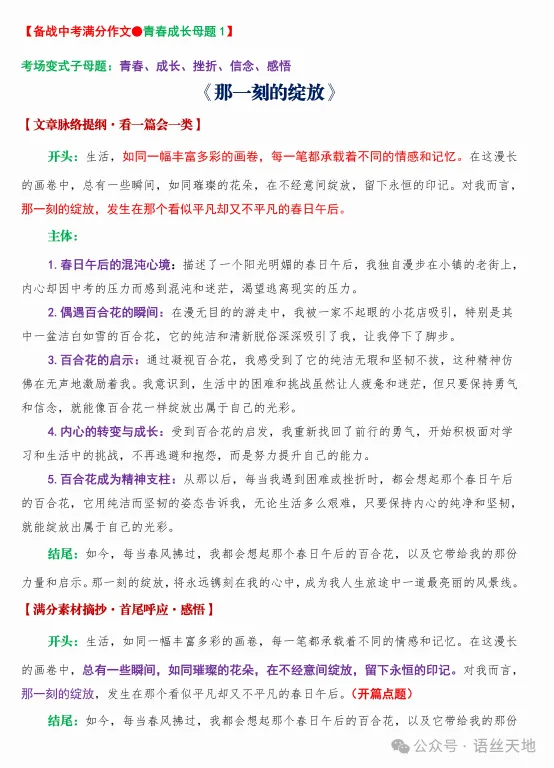 【备战中考满分作文●青春成长母题 1】

考场变式子母题：青春、成长、挫折、信念、感悟

《那一刻的绽放》

【文章脉络提纲·看一篇会一类】

开头：生活，如同一幅丰富多彩的画卷，每一笔都承载着不同的情感和记忆。在这漫长的画卷中，总有一些瞬间，如同璀璨的花朵，在不经意间绽放，留下永恒的印记。对我而言，那一刻的绽放，发生在那个看似平凡却又不平凡的春日午后。

主体：

1. 春日午后的混沌心境：描述了一个阳光明媚的春日午后，我独自漫步在小镇的老街上，内心却因中考的压力而感到混沌和迷茫，渴望逃离现实的压力。

2. 偶遇百合花的瞬间：在漫无目的的游走中，我被一家不起眼的小花店吸引，特别是其中一盆洁白如雪的百合花，它的纯洁和清新脱俗深深吸引了我，让我停下了脚步。

3. 百合花的启示：通过凝视百合花，我感受到了它的纯洁无瑕和坚韧不拔，这种精神仿佛在无声地激励着我。我意识到，生活中的困难和挑战虽然让人疲惫和迷茫，但只要保持勇气和信念，就能像百合花一样绽放出属于自己的光彩。

4. 内心的转变与成长：受到百合花的启发，我重新找回了前行的勇气，开始积极面对学习和生活中的挑战，不再逃避和抱怨，而是努力提升自己的能力。

5. 百合花成为精神支柱：从那以后，每当我遇到困难或挫折时，都会想起那个春日午后的百合花，它用纯洁而坚韧的姿态告诉我，无论生活多么艰难，只要保持内心的纯净和坚韧，就能绽放出属于自己的光彩。

结尾：如今，每当春风拂过，我都会想起那个春日午后的百合花，以及它带给我的那份力量和启示。那一刻的绽放，将永远镌刻在我的心中，成为我人生旅途中一道最亮丽的风景线。

【满分素材摘抄·首尾呼应·感悟】

开头：生活，如同一幅丰富多彩的画卷，每一笔都承载着不同的情感和记忆。在这漫长的画卷中，总有一些瞬间，如同璀璨的花朵，在不经意间绽放，留下永恒的印记。对我而言，那一刻的绽放，发生在那个看似平凡却又不平凡的春日午后。（开篇点题）

结尾：如今，每当春风拂过，我都会想起那个春日午后的百合花，以及它带给我的那份

公众号 · 语丝天地